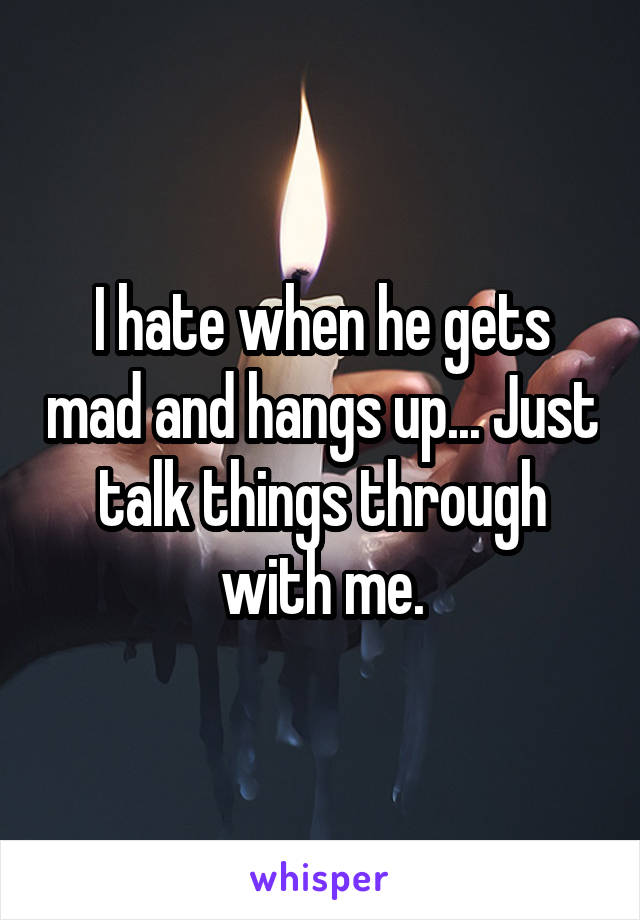 I hate when he gets mad and hangs up... Just talk things through with me.

whisper